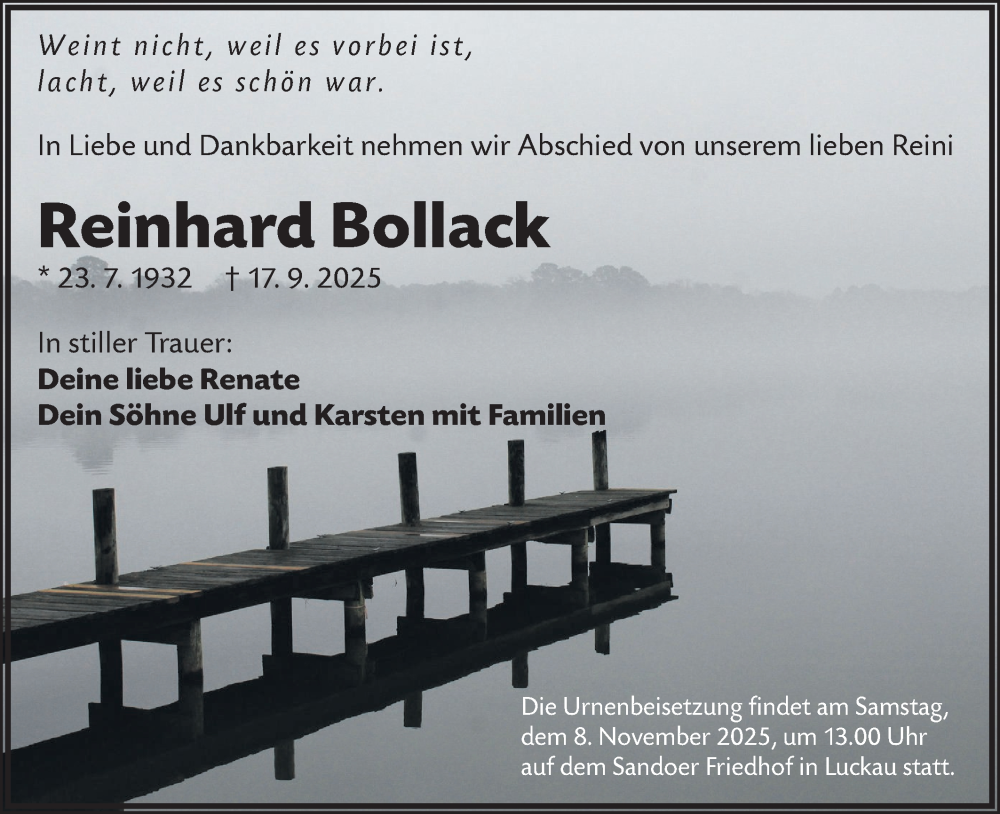 Weint nicht, weil es vorbei ist,
lacht, weil es schön war.

In Liebe und Dankbarkeit nehmen wir Abschied von unserem lieben Reini

Reinhard Bollack

* 23. 7. 1932 † 17. 9. 2025

In stiller Trauer:
Deine liebe Renate
Dein Söhne Ulf und Karsten mit Familien

Die Urnenbeisetzung findet am Samstag, dem 8. November 2025, um 13.00 Uhr auf dem Sandoer Friedhof in Luckau statt.